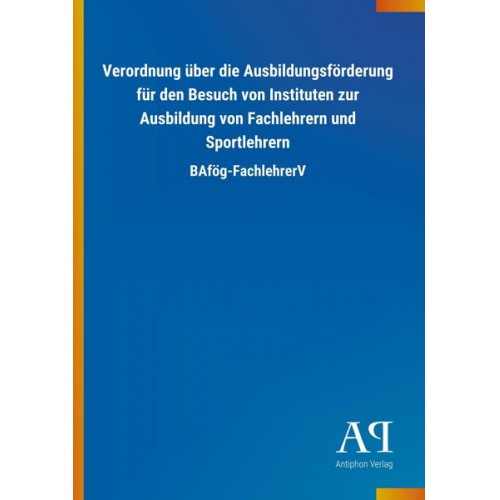 Verordnung über die Ausbildungsförderung für den Besuch von Instituten zur Ausbildung von Fachlehrern und Sportlehrern

BAfög-FachlehrerV

AP

Antiphon Verlag